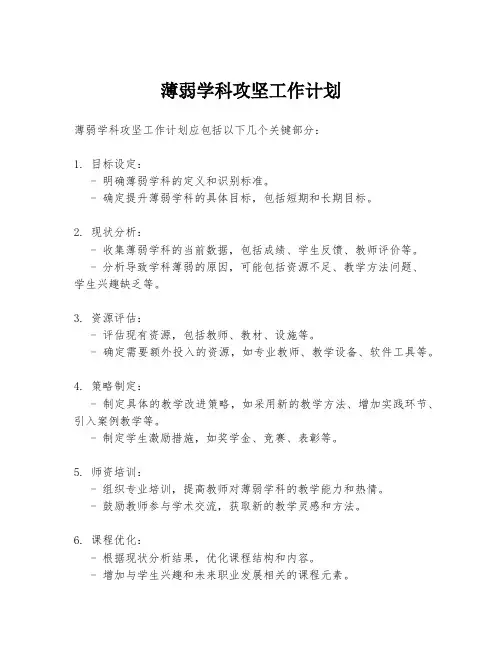 薄弱学科攻坚工作计划

薄弱学科攻坚工作计划应包括以下几个关键部分：

1. 目标设定：
- 明确薄弱学科的定义和识别标准。
- 确定提升薄弱学科的具体目标，包括短期和长期目标。

2. 现状分析：
- 收集薄弱学科的当前数据，包括成绩、学生反馈、教师评价等。
- 分析导致学科薄弱的原因，可能包括资源不足、教学方法问题、学生兴趣缺乏等。

3. 资源评估：
- 评估现有资源，包括教师、教材、设施等。
- 确定需要额外投入的资源，如专业教师、教学设备、软件工具等。

4. 策略制定：
- 制定具体的教学改进策略，如采用新的教学方法、增加实践环节、引入案例教学等。
- 制定学生激励措施，如奖学金、竞赛、表彰等。

5. 师资培训：
- 组织专业培训，提高教师对薄弱学科的教学能力和热情。
- 鼓励教师参与学术交流，获取新的教学灵感和方法。

6. 课程优化：
- 根据现状分析结果，优化课程结构和内容。
- 增加与学生兴趣和未来职业发展相关的课程元素。